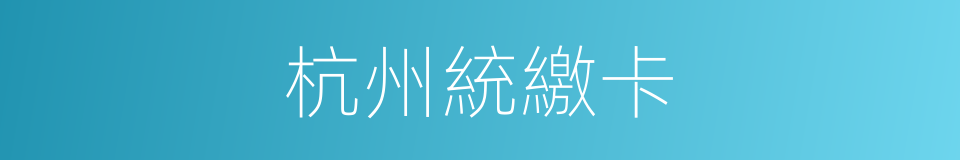 杭州統繳卡